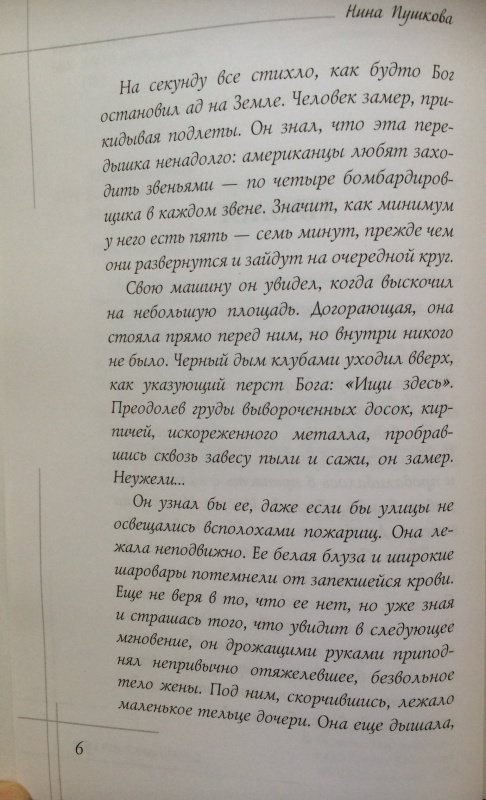 Нина Пушкова

На секунду все стихло, как будто Бог остановил ад на Земле. Человек замер, прикидывая подлеты. Он знал, что эта передышка ненадолго: американцы любят заходить звеньями — по четыре бомбардировщика в каждом звене. Значит, как минимум у него есть пять — семь минут, прежде чем они развернутся и зайдут на очередной круг.

Свою машину он увидел, когда выскочил на небольшую площадь. Догорающая, она стояла прямо перед ним, но внутри никого не было. Черный дым клубами уходил вверх, как указующий перст Бога: «Ищи здесь». Преодолев груды вывороченных досок, кирпичей, искореженного металла, пробравшись сквозь завесу пыли и сажи, он замер. Неужели...

Он узнал бы ее, даже если бы улицы не освещались всполохами пожарищ. Она лежала неподвижно. Ее белая блуза и широкие шаровары потемнели от запекшейся крови. Еще не веря в то, что ее нет, но уже зная и страшась того, что увидит в следующее мгновение, он дрожащими руками приподнял непривычно отяжелевшее, безвольное тело жены. Под ним, скорчившись, лежало маленькое тельце дочери. Она еще дышала,

6